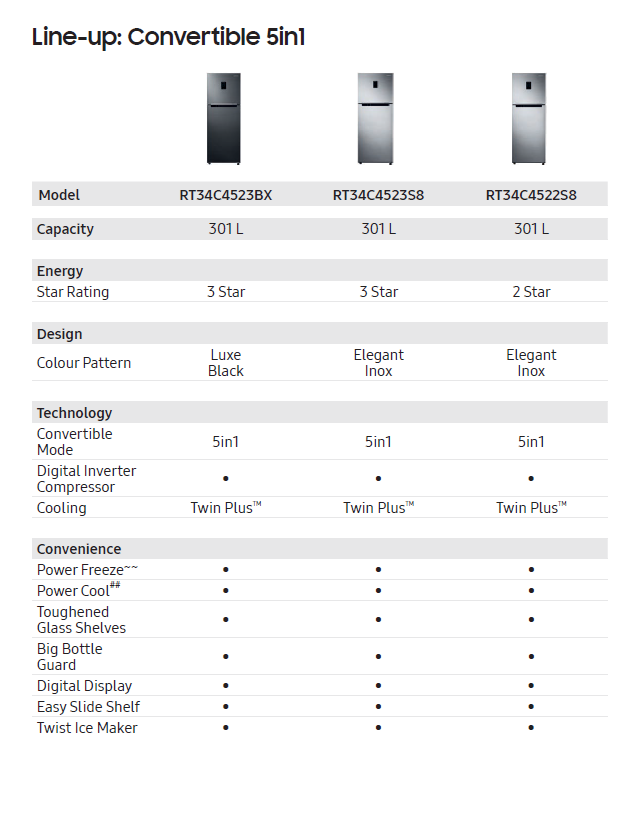 Line-up: Convertible 5in1

| Model | RT34C4523BX | RT34C4523S8 | RT34C4522S8 |
|---|---|---|---|
| Capacity | 301 L | 301 L | 301 L |
| Energy | | | |
| Star Rating | 3 Star | 3 Star | 2 Star |
| Design | | | |
| Colour Pattern | Luxe Black | Elegant Inox | Elegant Inox |
| Technology | | | |
| Convertible Mode | 5in1 | 5in1 | 5in1 |
| Digital Inverter Compressor | • | • | • |
| Cooling | Twin Plus™ | Twin Plus™ | Twin Plus™ |
| Convenience | | | |
| Power Freeze~~ | • | • | • |
| Power Cool## | • | • | • |
| Toughened Glass Shelves | • | • | • |
| Big Bottle Guard | • | • | • |
| Digital Display | • | • | • |
| Easy Slide Shelf | • | • | • |
| Twist Ice Maker | • | • | • |